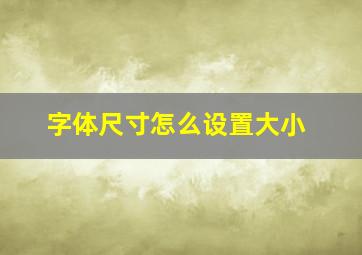 字体尺寸怎么设置大小